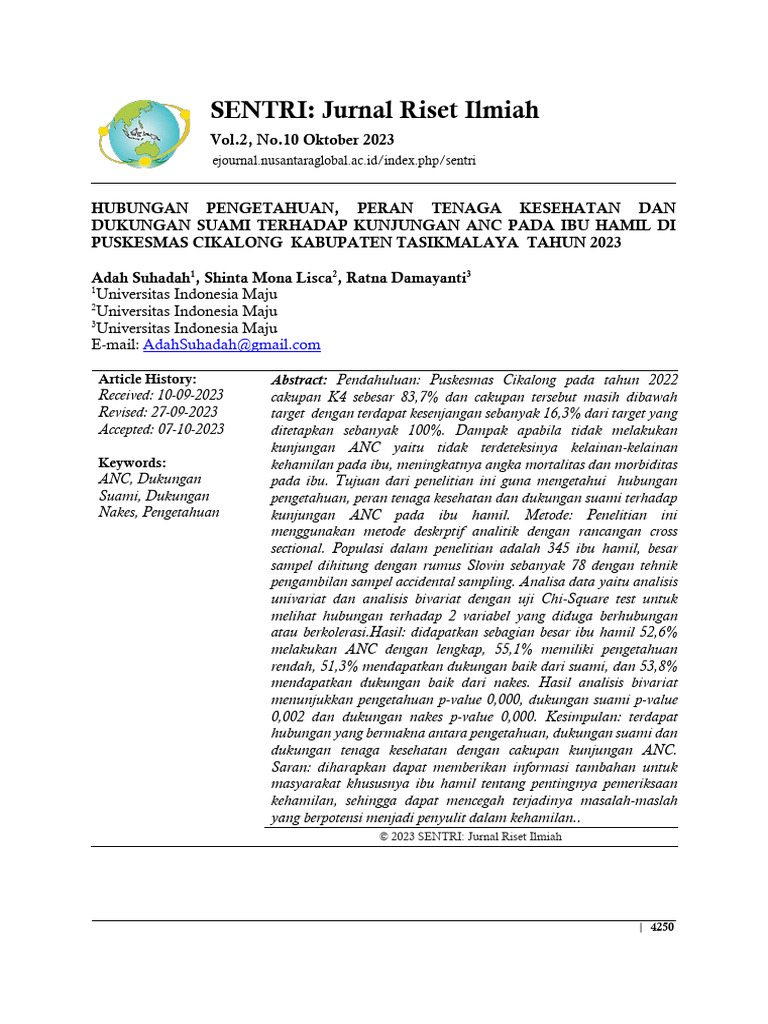 SENTRI: Jurnal Riset Ilmiah
Vol.2, No.10 Oktober 2023
ejournal.nusantaraglobal.ac.id/index.php/sentri

HUBUNGAN PENGETAHUAN, PERAN TENAGA KESEHATAN DAN DUKUNGAN SUAMI TERHADAP KUNJUNGAN ANC PADA IBU HAMIL DI PUSKESMAS CIKALONG KABUPATEN TASIKMALAYA TAHUN 2023

Adah Suhadah$^1$, Shinta Mona Lisca$^2$, Ratna Damayanti$^3$
$^1$Universitas Indonesia Maju
$^2$Universitas Indonesia Maju
$^3$Universitas Indonesia Maju
E-mail: AdahSuhadah@gmail.com

Article History:
Received: 10-09-2023
Revised: 27-09-2023
Accepted: 07-10-2023

Keywords:
ANC, Dukungan Suami, Dukungan Nakes, Pengetahuan

Abstract: Pendahuluan: Puskesmas Cikalong pada tahun 2022 cakupan K4 sebesar 83,7% dan cakupan tersebut masih dibawah target dengan terdapat kesenjangan sebanyak 16,3% dari target yang ditetapkan sebanyak 100%. Dampak apabila tidak melakukan kunjungan ANC yaitu tidak terdeteksinya kelainan-kelainan kehamilan pada ibu, meningkatnya angka mortalitas dan morbiditas pada ibu. Tujuan dari penelitian ini guna mengetahui hubungan pengetahuan, peran tenaga kesehatan dan dukungan suami terhadap kunjungan ANC pada ibu hamil. Metode: Penelitian ini menggunakan metode deskrptif analitik dengan rancangan cross sectional. Populasi dalam penelitian adalah 345 ibu hamil, besar sampel dihitung dengan rumus Slovin sebanyak 78 dengan tehnik pengambilan sampel accidental sampling. Analisa data yaitu analisis univariat dan analisis bivariat dengan uji Chi-Square test untuk melihat hubungan terhadap 2 variabel yang diduga berhubungan atau berkolerasi.Hasil: didapatkan sebagian besar ibu hamil 52,6% melakukan ANC dengan lengkap, 55,1% memiliki pengetahuan rendah, 51,3% mendapatkan dukungan baik dari suami, dan 53,8% mendapatkan dukungan baik dari nakes. Hasil analisis bivariat menunjukkan pengetahuan p-value 0,000, dukungan suami p-value 0,002 dan dukungan nakes p-value 0,000. Kesimpulan: terdapat hubungan yang bermakna antara pengetahuan, dukungan suami dan dukungan tenaga kesehatan dengan cakupan kunjungan ANC. Saran: diharapkan dapat memberikan informasi tambahan untuk masyarakat khususnya ibu hamil tentang pentingnya pemeriksaan kehamilan, sehingga dapat mencegah terjadinya masalah-maslah yang berpotensi menjadi penyulit dalam kehamilan..

© 2023 SENTRI: Jurnal Riset Ilmiah

| 4250